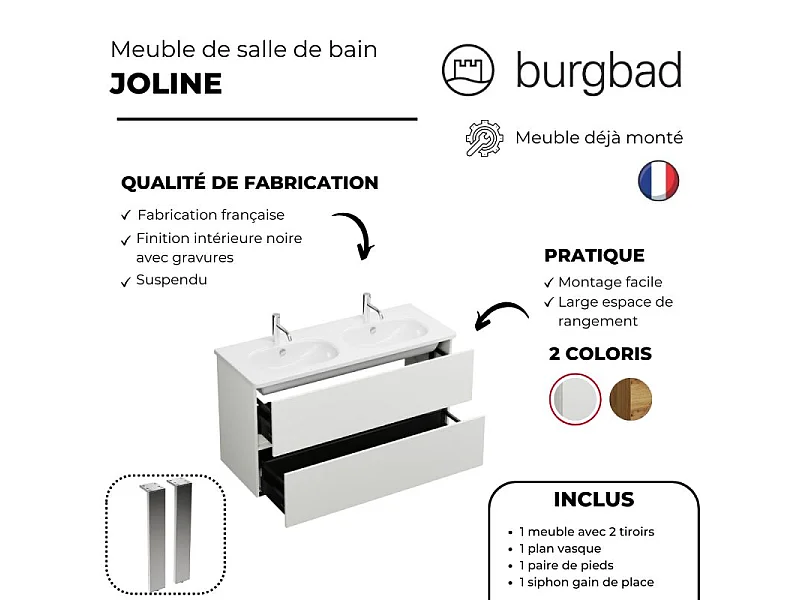 Meuble de salle de bain
JOLINE

burgbad

Meuble déjà monté

QUALITÉ DE FABRICATION
✓ Fabrication française
✓ Finition intérieure noire avec gravures
✓ Suspendu

PRATIQUE
✓ Montage facile
✓ Large espace de rangement

2 COLORIS

INCLUS
• 1 meuble avec 2 tiroirs
• 1 plan vasque
• 1 paire de pieds
• 1 siphon gain de place